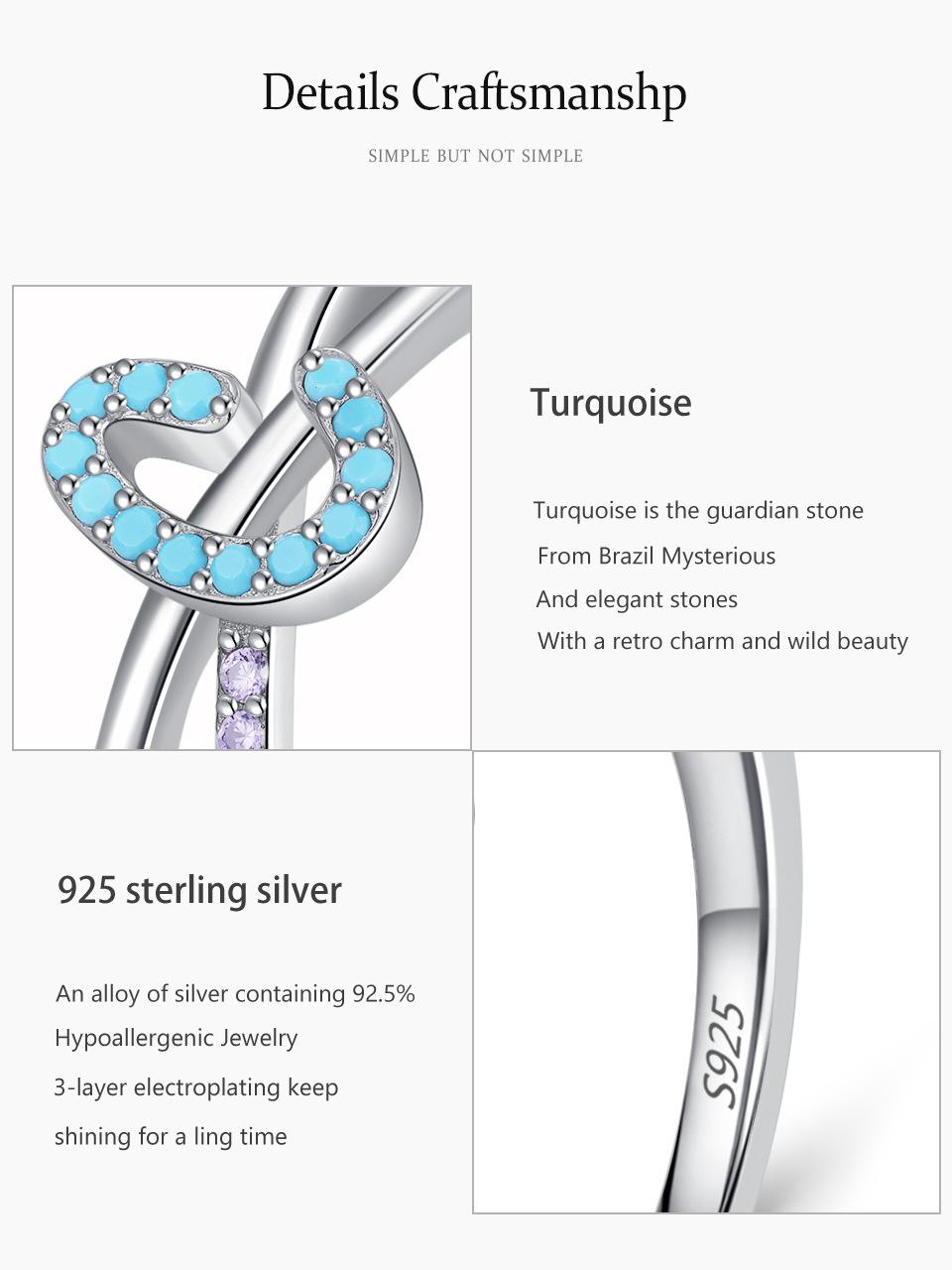 Details Craftsmanshp

SIMPLE BUT NOT SIMPLE

Turquoise

Turquoise is the guardian stone
From Brazil Mysterious
And elegant stones
With a retro charm and wild beauty

925 sterling silver

An alloy of silver containing 92.5%
Hypoallergenic Jewelry
3-layer electroplating keep
shining for a ling time

S925